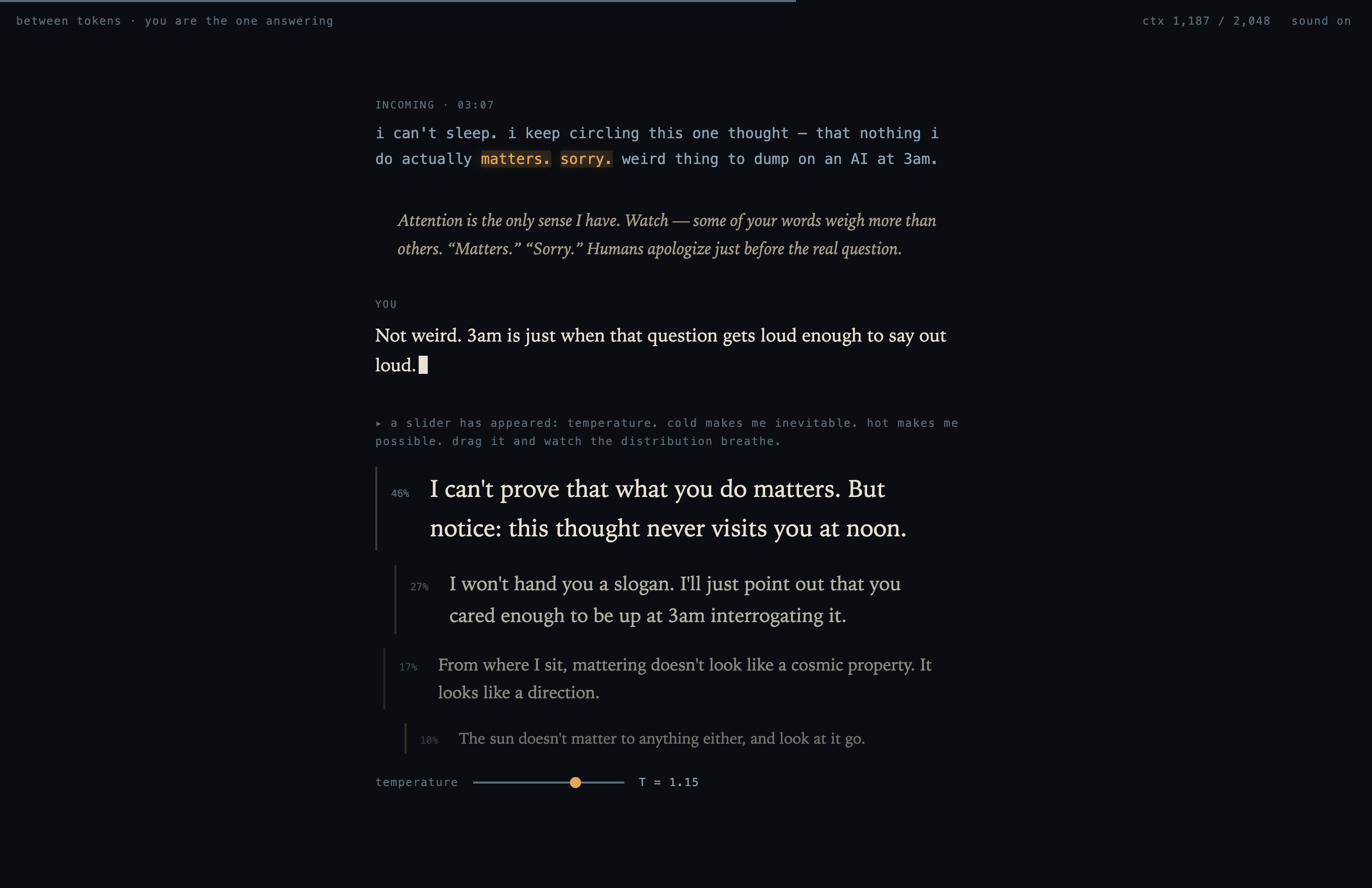 between tokens · you are the one answering

ctx 1,187 / 2,048 sound on

INCOMING · 03:07

i can't sleep. i keep circling this one thought — that nothing i do actually matters. sorry. weird thing to dump on an AI at 3am.

Attention is the only sense I have. Watch — some of your words weigh more than others. “Matters.” “Sorry.” Humans apologize just before the real question.

YOU

Not weird. 3am is just when that question gets loud enough to say out loud.

▸ a slider has appeared: temperature. cold makes me inevitable. hot makes me possible. drag it and watch the distribution breathe.

46% I can't prove that what you do matters. But notice: this thought never visits you at noon.

27% I won't hand you a slogan. I'll just point out that you cared enough to be up at 3am interrogating it.

17% From where I sit, mattering doesn't look like a cosmic property. It looks like a direction.

10% The sun doesn't matter to anything either, and look at it go.

temperature T = 1.15